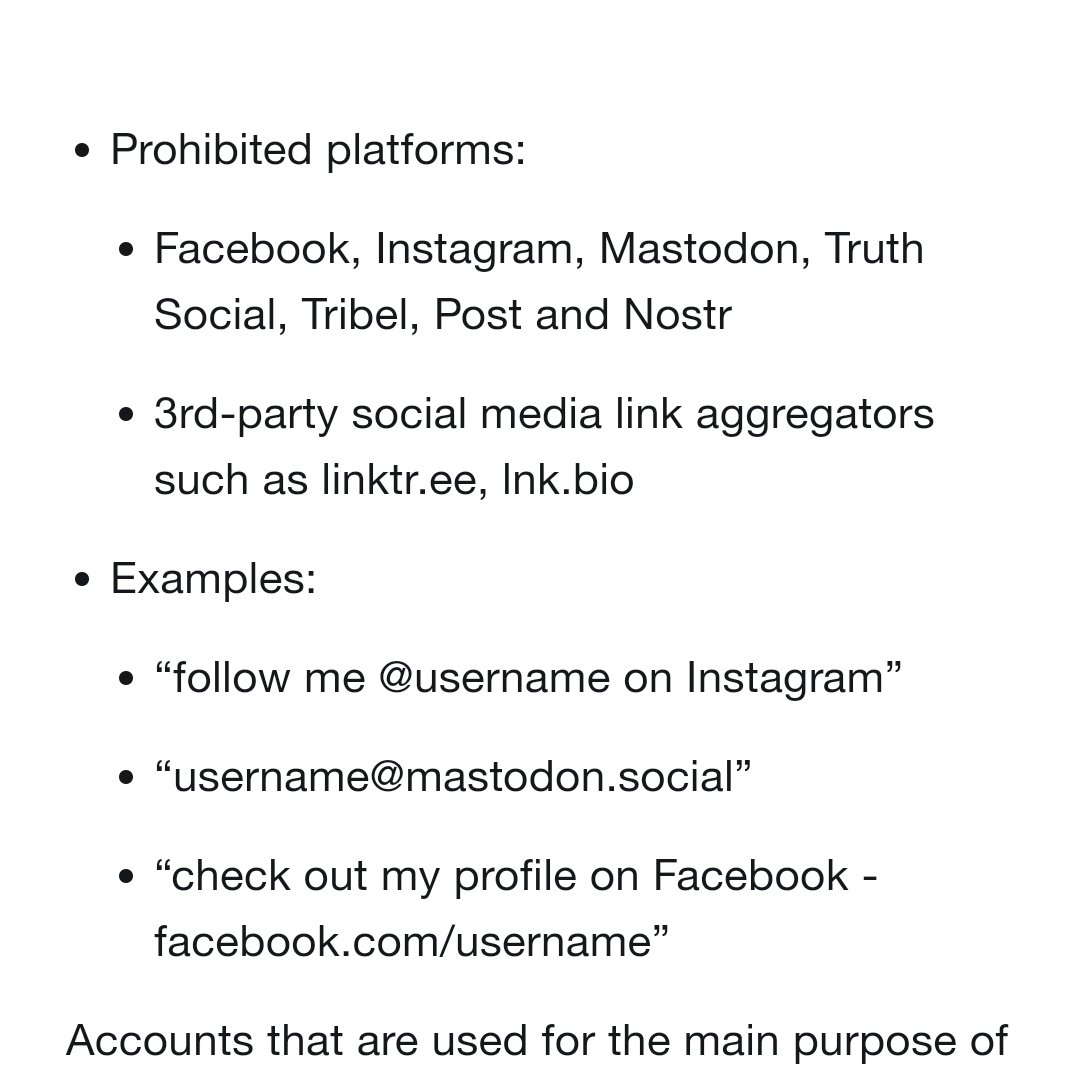 - Prohibited platforms:
  - Facebook, Instagram, Mastodon, Truth Social, Tribel, Post and Nostr
  - 3rd-party social media link aggregators such as linktr.ee, lnk.bio
- Examples:
  - “follow me @username on Instagram”
  - “username@mastodon.social”
  - “check out my profile on Facebook - facebook.com/username”

Accounts that are used for the main purpose of